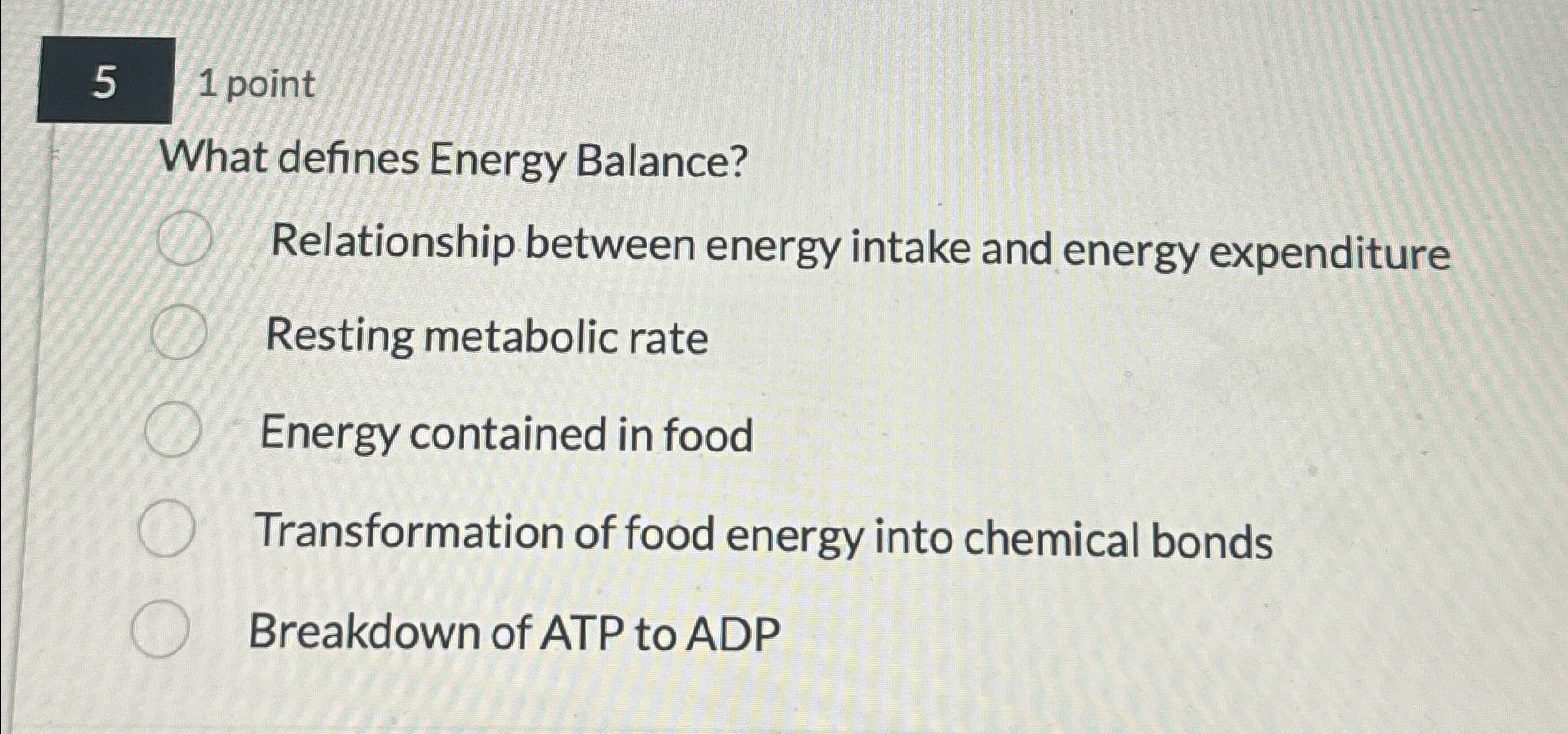 5
1 point

What defines Energy Balance?

Relationship between energy intake and energy expenditure

Resting metabolic rate

Energy contained in food

Transformation of food energy into chemical bonds

Breakdown of ATP to ADP